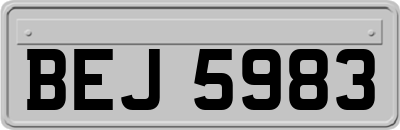 BEJ 5983